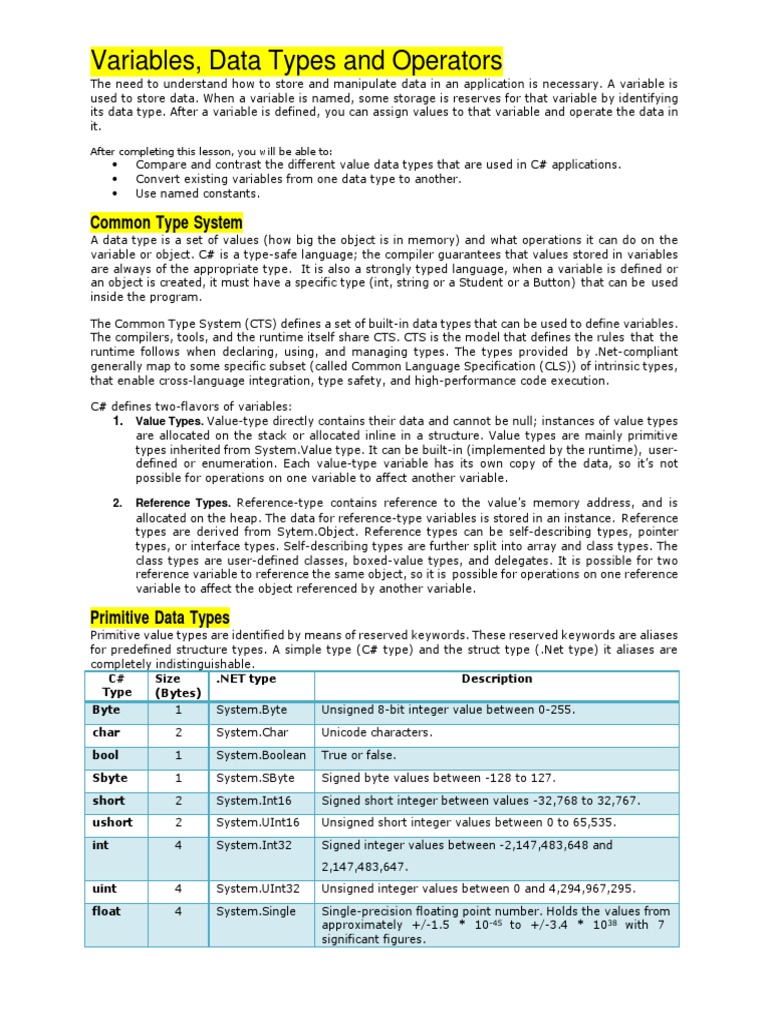 Variables, Data Types and Operators

The need to understand how to store and manipulate data in an application is necessary. A variable is used to store data. When a variable is named, some storage is reserves for that variable by identifying its data type. After a variable is defined, you can assign values to that variable and operate the data in it.

After completing this lesson, you will be able to:
• Compare and contrast the different value data types that are used in C# applications.
• Convert existing variables from one data type to another.
• Use named constants.

Common Type System

A data type is a set of values (how big the object is in memory) and what operations it can do on the variable or object. C# is a type-safe language; the compiler guarantees that values stored in variables are always of the appropriate type. It is also a strongly typed language, when a variable is defined or an object is created, it must have a specific type (int, string or a Student or a Button) that can be used inside the program.

The Common Type System (CTS) defines a set of built-in data types that can be used to define variables. The compilers, tools, and the runtime itself share CTS. CTS is the model that defines the rules that the runtime follows when declaring, using, and managing types. The types provided by .Net-compliant generally map to some specific subset (called Common Language Specification (CLS)) of intrinsic types, that enable cross-language integration, type safety, and high-performance code execution.

C# defines two-flavors of variables:
1. Value Types. Value-type directly contains their data and cannot be null; instances of value types are allocated on the stack or allocated inline in a structure. Value types are mainly primitive types inherited from System.Value type. It can be built-in (implemented by the runtime), user-defined or enumeration. Each value-type variable has its own copy of the data, so it's not possible for operations on one variable to affect another variable.

2. Reference Types. Reference-type contains reference to the value's memory address, and is allocated on the heap. The data for reference-type variables is stored in an instance. Reference types are derived from Sytem.Object. Reference types can be self-describing types, pointer types, or interface types. Self-describing types are further split into array and class types. The class types are user-defined classes, boxed-value types, and delegates. It is possible for two reference variable to reference the same object, so it is possible for operations on one reference variable to affect the object referenced by another variable.

Primitive Data Types

Primitive value types are identified by means of reserved keywords. These reserved keywords are aliases for predefined structure types. A simple type (C# type) and the struct type (.Net type) it aliases are completely indistinguishable.

| C# Type | Size (Bytes) | .NET type | Description |
|---|---|---|---|
| Byte | 1 | System.Byte | Unsigned 8-bit integer value between 0-255. |
| char | 2 | System.Char | Unicode characters. |
| bool | 1 | System.Boolean | True or false. |
| Sbyte | 1 | System.SByte | Signed byte values between -128 to 127. |
| short | 2 | System.Int16 | Signed short integer between values -32,768 to 32,767. |
| ushort | 2 | System.UInt16 | Unsigned short integer values between 0 to 65,535. |
| int | 4 | System.Int32 | Signed integer values between -2,147,483,648 and 2,147,483,647. |
| uint | 4 | System.UInt32 | Unsigned integer values between 0 and 4,294,967,295. |
| float | 4 | System.Single | Single-precision floating point number. Holds the values from approximately +/-1.5 * $10^{-45}$ to +/-3.4 * $10^{38}$ with 7 significant figures. |